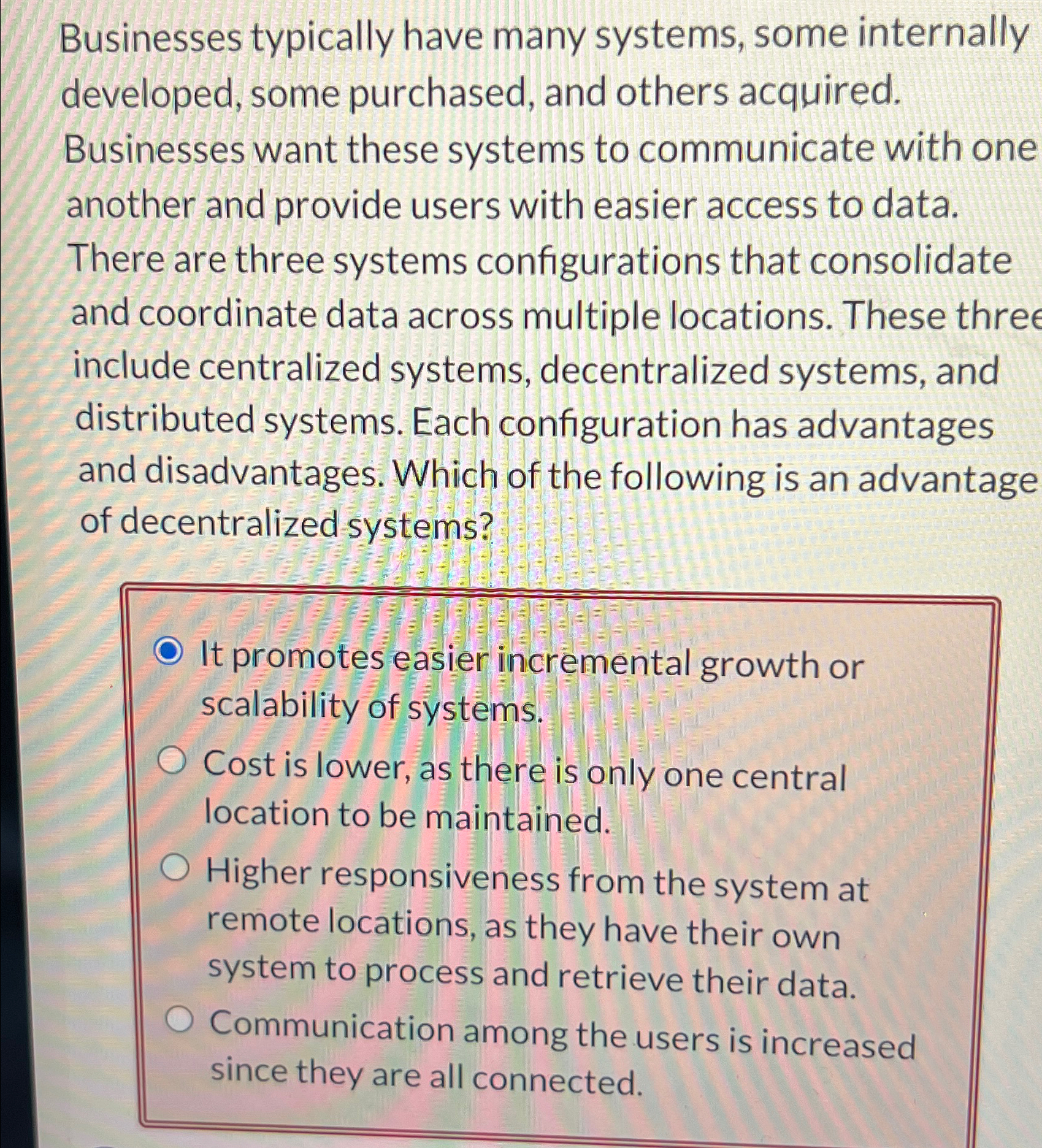 Businesses typically have many systems, some internally developed, some purchased, and others acquired. Businesses want these systems to communicate with one another and provide users with easier access to data. There are three systems configurations that consolidate and coordinate data across multiple locations. These three include centralized systems, decentralized systems, and distributed systems. Each configuration has advantages and disadvantages. Which of the following is an advantage of decentralized systems?

It promotes easier incremental growth or scalability of systems.

Cost is lower, as there is only one central location to be maintained.

Higher responsiveness from the system at remote locations, as they have their own system to process and retrieve their data.

Communication among the users is increased since they are all connected.